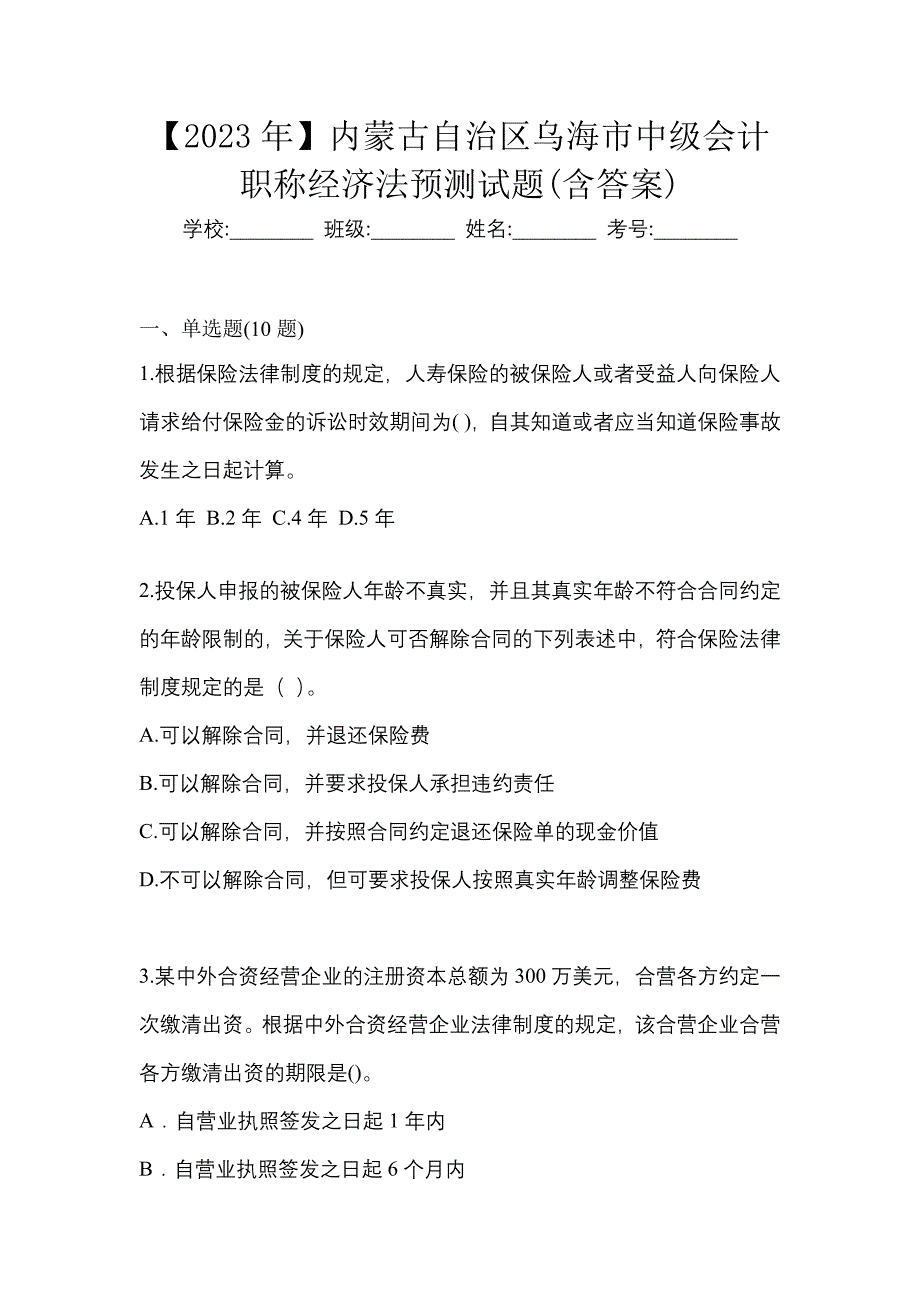 【2023 年】内蒙古自治区乌海市中级会计职称经济法预测试题(含答案)

学校:________ 班级:________ 姓名:________ 考号:________

一、单选题(10 题)

1.根据保险法律制度的规定，人寿保险的被保险人或者受益人向保险人请求给付保险金的诉讼时效期间为( )，自其知道或者应当知道保险事故发生之日起计算。

A.1 年 B.2 年 C.4 年 D.5 年

2.投保人申报的被保险人年龄不真实，并且其真实年龄不符合合同约定的年龄限制的，关于保险人可否解除合同的下列表述中，符合保险法律制度规定的是（ ）。

A.可以解除合同，并退还保险费

B.可以解除合同，并要求投保人承担违约责任

C.可以解除合同，并按照合同约定退还保险单的现金价值

D.不可以解除合同，但可要求投保人按照真实年龄调整保险费

3.某中外合资经营企业的注册资本总额为 300 万美元，合营各方约定一次缴清出资。根据中外合资经营企业法律制度的规定，该合营企业合营各方缴清出资的期限是()。

A．自营业执照签发之日起 1 年内

B．自营业执照签发之日起 6 个月内